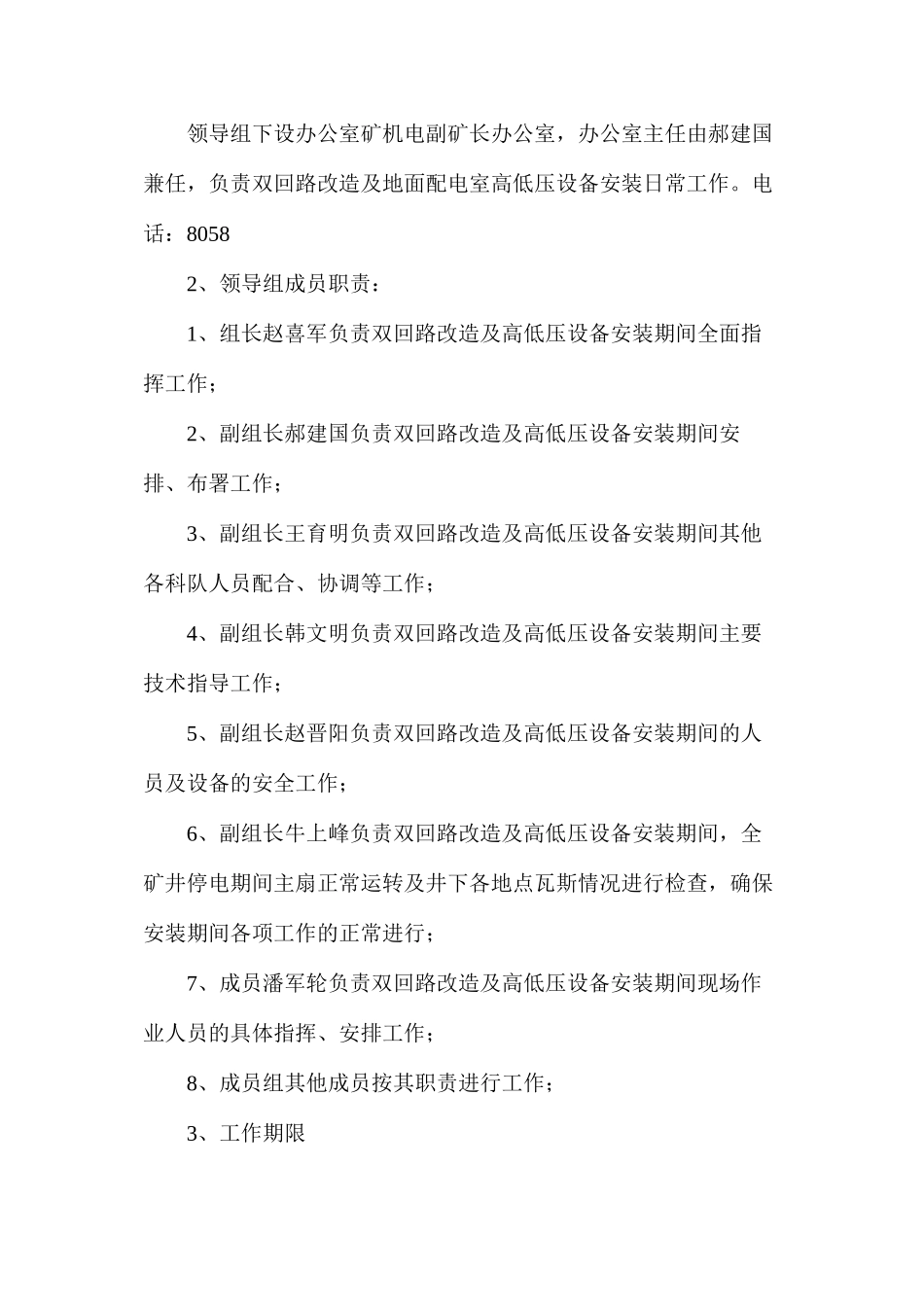 领导组下设办公室矿机电副矿长办公室，办公室主任由郝建国兼任，负责双回路改造及地面配电室高低压设备安装日常工作。电话：8058

2、领导组成员职责：

1、组长赵喜军负责双回路改造及高低压设备安装期间全面指挥工作；

2、副组长郝建国负责双回路改造及高低压设备安装期间安排、布署工作；

3、副组长王育明负责双回路改造及高低压设备安装期间其他各科队人员配合、协调等工作；

4、副组长韩文明负责双回路改造及高低压设备安装期间主要技术指导工作；

5、副组长赵晋阳负责双回路改造及高低压设备安装期间的人员及设备的安全工作；

6、副组长牛上峰负责双回路改造及高低压设备安装期间，全矿井停电期间主扇正常运转及井下各地点瓦斯情况进行检查，确保安装期间各项工作的正常进行；

7、成员潘军轮负责双回路改造及高低压设备安装期间现场作业人员的具体指挥、安排工作；

8、成员组其他成员按其职责进行工作；

3、工作期限